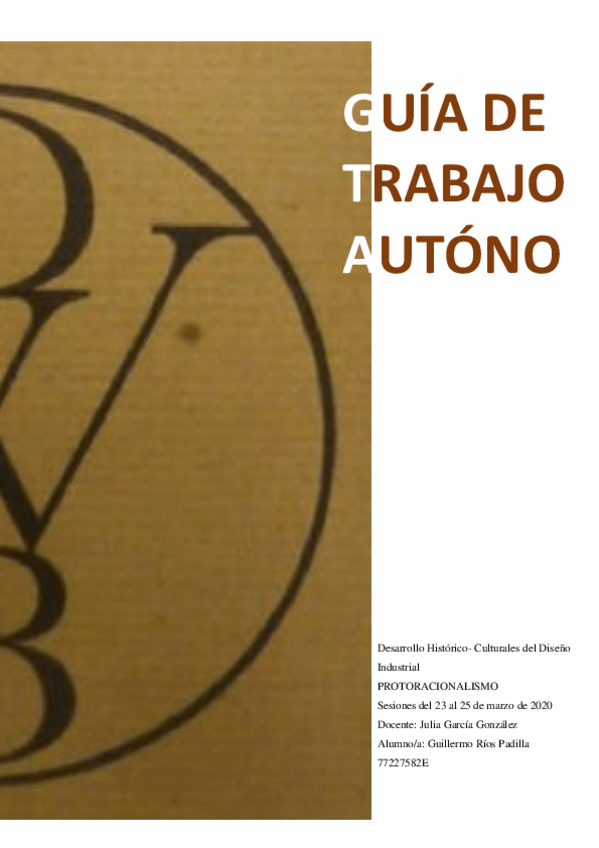 GUÍA DE TRABAJO AUTÓNO

Desarrollo Histórico- Culturales del Diseño Industrial
PROTORACIONALISMO
Sesiones del 23 al 25 de marzo de 2020
Docente: Julia García González
Alumno/a: Guillermo Ríos Padilla
77227582E